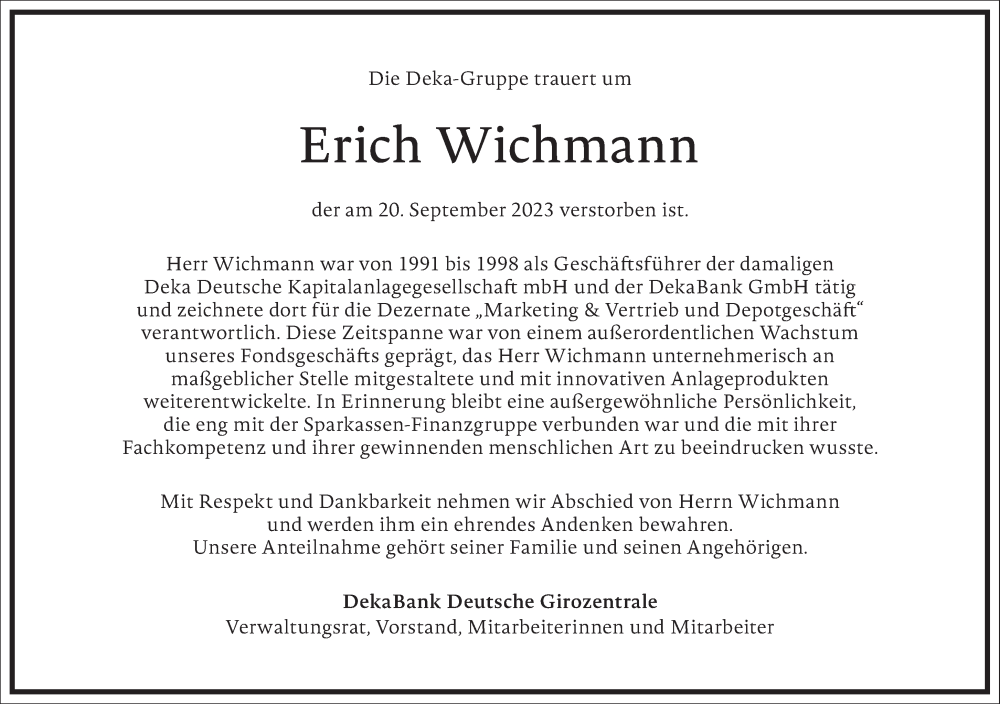 Die Deka-Gruppe trauert um

Erich Wichmann

der am 20. September 2023 verstorben ist.

Herr Wichmann war von 1991 bis 1998 als Geschäftsführer der damaligen Deka Deutsche Kapitalanlagegesellschaft mbH und der DekaBank GmbH tätig und zeichnete dort für die Dezernate „Marketing & Vertrieb und Depotgeschäft“ verantwortlich. Diese Zeitspanne war von einem außerordentlichen Wachstum unseres Fondsgeschäfts geprägt, das Herr Wichmann unternehmerisch an maßgeblicher Stelle mitgestaltete und mit innovativen Anlageprodukten weiterentwickelte. In Erinnerung bleibt eine außergewöhnliche Persönlichkeit, die eng mit der Sparkassen-Finanzgruppe verbunden war und die mit ihrer Fachkompetenz und ihrer gewinnenden menschlichen Art zu beeindrucken wusste.

Mit Respekt und Dankbarkeit nehmen wir Abschied von Herrn Wichmann und werden ihm ein ehrendes Andenken bewahren.
Unsere Anteilnahme gehört seiner Familie und seinen Angehörigen.

DekaBank Deutsche Girozentrale
Verwaltungsrat, Vorstand, Mitarbeiterinnen und Mitarbeiter